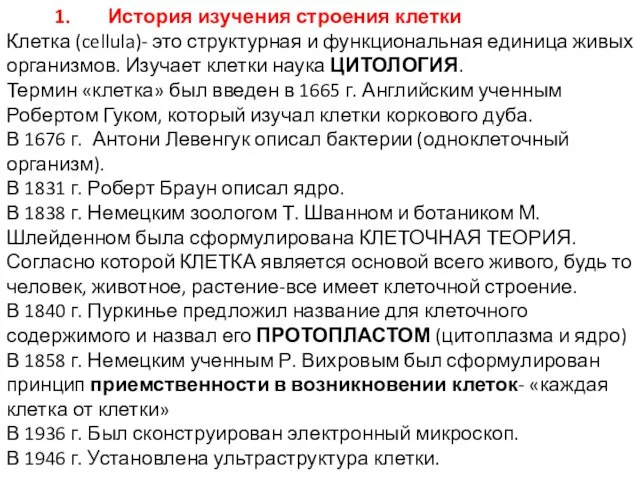 1. История изучения строения клетки

Клетка (cellula)- это структурная и функциональная единица живых организмов. Изучает клетки наука ЦИТОЛОГИЯ.
Термин «клетка» был введен в 1665 г. Английским ученным Робертом Гуком, который изучал клетки коркового дуба.
В 1676 г. Антони Левенгук описал бактерии (одноклеточный организм).
В 1831 г. Роберт Браун описал ядро.
В 1838 г. Немецким зоологом Т. Шванном и ботаником М. Шлейденном была сформулирована КЛЕТОЧНАЯ ТЕОРИЯ. Согласно которой КЛЕТКА является основой всего живого, будь то человек, животное, растение-все имеет клеточной строение.
В 1840 г. Пуркинье предложил название для клеточного содержимого и назвал его ПРОТОПЛАСТОМ (цитоплазма и ядро)
В 1858 г. Немецким ученным Р. Вихровым был сформулирован принцип приемственности в возникновении клеток- «каждая клетка от клетки»
В 1936 г. Был сконструирован электронный микроскоп.
В 1946 г. Установлена ультраструктура клетки.